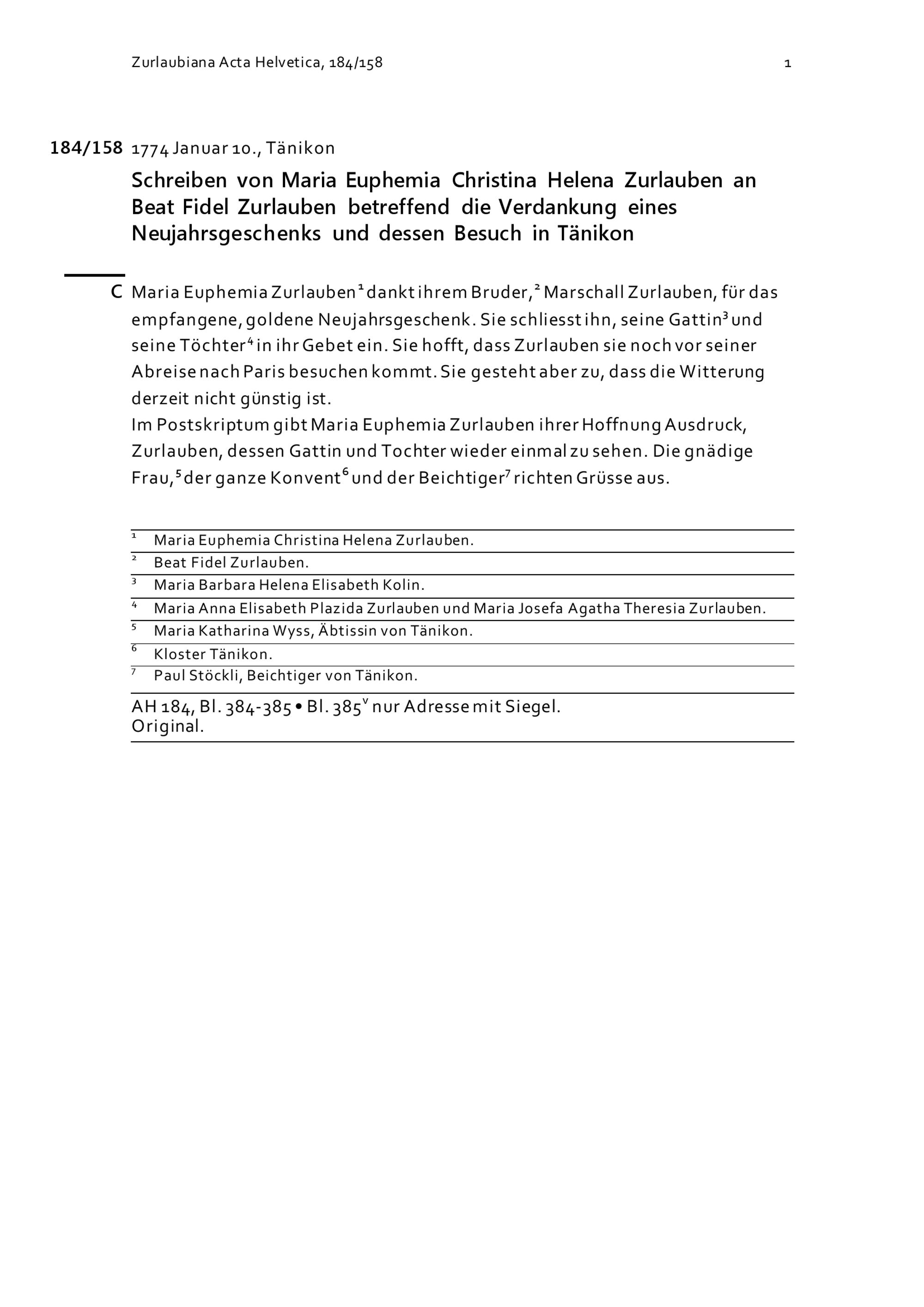 Zurlaubiana Acta Helvetica, 184/158 1

184/158 1774 Januar 10., Tänikon

Schreiben von Maria Euphemia Christina Helena Zurlauben an Beat Fidel Zurlauben betreffend die Verdankung eines Neujahrsgeschenks und dessen Besuch in Tänikon

C Maria Euphemia Zurlauben$^1$ dankt ihrem Bruder,$^2$ Marschall Zurlauben, für das empfangene, goldene Neujahrsgeschenk. Sie schliesst ihn, seine Gattin$^3$ und seine Töchter$^4$ in ihr Gebet ein. Sie hofft, dass Zurlauben sie noch vor seiner Abreise nach Paris besuchen kommt. Sie gesteht aber zu, dass die Witterung derzeit nicht günstig ist.
Im Postskriptum gibt Maria Euphemia Zurlauben ihrer Hoffnung Ausdruck, Zurlauben, dessen Gattin und Tochter wieder einmal zu sehen. Die gnädige Frau,$^5$ der ganze Konvent$^6$ und der Beichtiger$^7$ richten Grüsse aus.

$^1$ Maria Euphemia Christina Helena Zurlauben.
$^2$ Beat Fidel Zurlauben.
$^3$ Maria Barbara Helena Elisabeth Kolin.
$^4$ Maria Anna Elisabeth Plazida Zurlauben und Maria Josefa Agatha Theresia Zurlauben.
$^5$ Maria Katharina Wyss, Äbtissin von Tänikon.
$^6$ Kloster Tänikon.
$^7$ Paul Stöckli, Beichtiger von Tänikon.

AH 184, Bl. 384-385 • Bl. 385$^v$ nur Adresse mit Siegel.
Original.